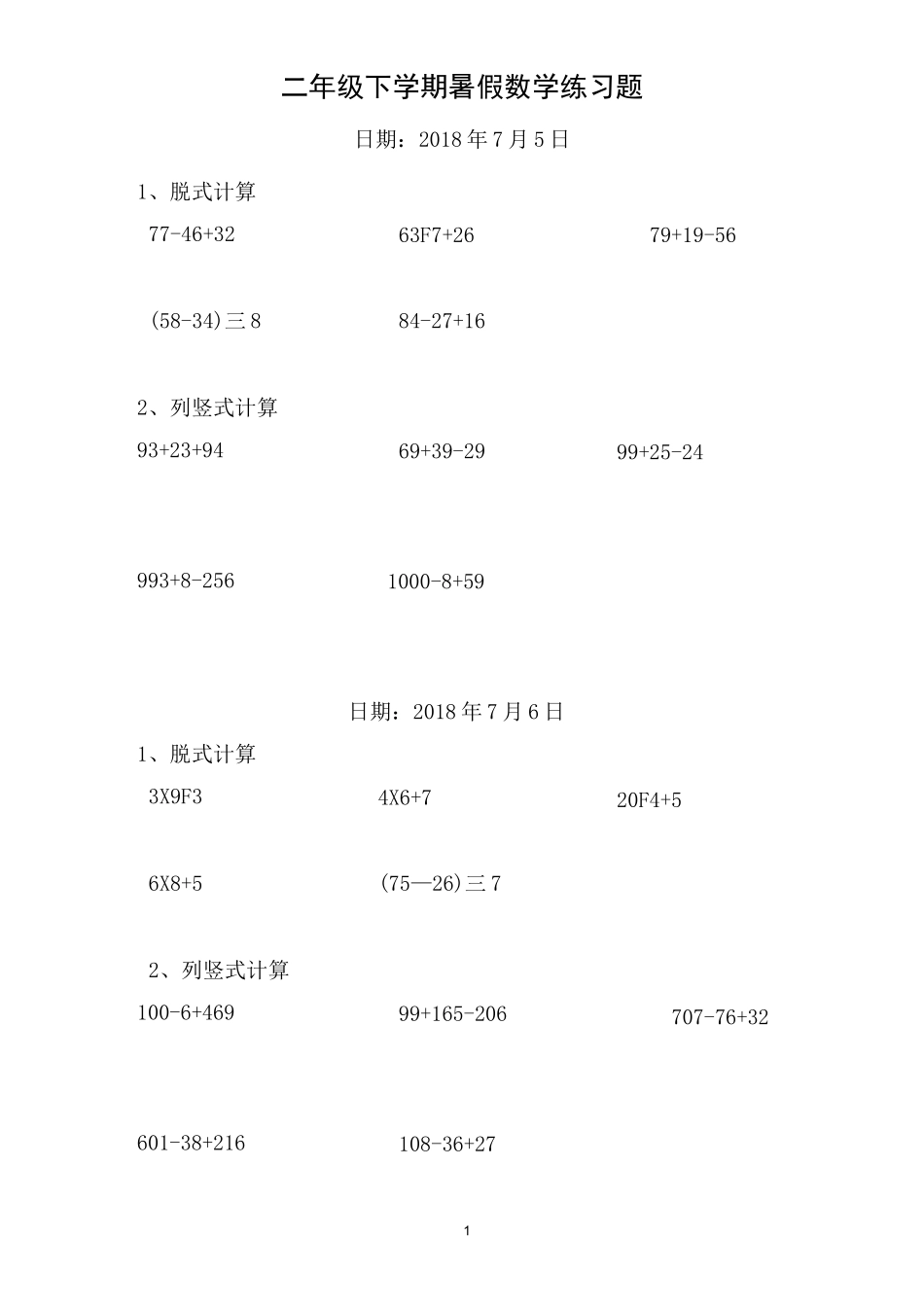 二年级下学期暑假数学练习题

日期：2018年7月5日

1、脱式计算

77-46+32

63F7+26

79+19-56

(58-34)三8

84-27+16

2、列竖式计算

93+23+94

69+39-29

99+25-24

993+8-256

1000-8+59

日期：2018年7月6日

1、脱式计算

3X9F3

4X6+7

20F4+5

6X8+5

(75—26)三7

2、列竖式计算

100-6+469

99+165-206

707-76+32

601-38+216

108-36+27

1